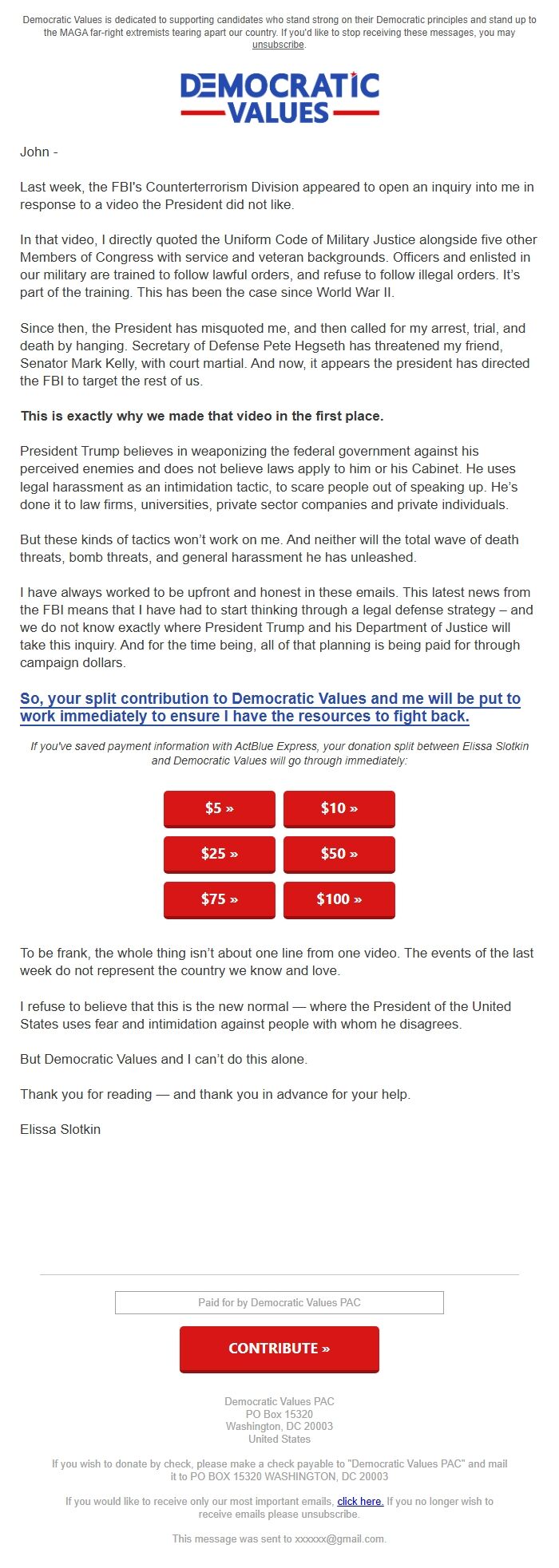 Democratic Values is dedicated to supporting candidates who stand strong on their Democratic principles and stand up to the MAGA far-right extremists tearing apart our country. If you'd like to stop receiving these messages, you may unsubscribe.

DEMOCRATIC VALUES

John -

Last week, the FBI's Counterterrorism Division appeared to open an inquiry into me in response to a video the President did not like.

In that video, I directly quoted the Uniform Code of Military Justice alongside five other Members of Congress with service and veteran backgrounds. Officers and enlisted in our military are trained to follow lawful orders, and refuse to follow illegal orders. It's part of the training. This has been the case since World War II.

Since then, the President has misquoted me, and then called for my arrest, trial, and death by hanging. Secretary of Defense Pete Hegseth has threatened my friend, Senator Mark Kelly, with court martial. And now, it appears the president has directed the FBI to target the rest of us.

This is exactly why we made that video in the first place.

President Trump believes in weaponizing the federal government against his perceived enemies and does not believe laws apply to him or his Cabinet. He uses legal harassment as an intimidation tactic, to scare people out of speaking up. He's done it to law firms, universities, private sector companies and private individuals.

But these kinds of tactics won't work on me. And neither will the total wave of death threats, bomb threats, and general harassment he has unleashed.

I have always worked to be upfront and honest in these emails. This latest news from the FBI means that I have had to start thinking through a legal defense strategy – and we do not know exactly where President Trump and his Department of Justice will take this inquiry. And for the time being, all of that planning is being paid for through campaign dollars.

So, your split contribution to Democratic Values and me will be put to work immediately to ensure I have the resources to fight back.

If you've saved payment information with ActBlue Express, your donation split between Elissa Slotkin and Democratic Values will go through immediately:

$5 » $10 »
$25 » $50 »
$75 » $100 »

To be frank, the whole thing isn't about one line from one video. The events of the last week do not represent the country we know and love.

I refuse to believe that this is the new normal — where the President of the United States uses fear and intimidation against people with whom he disagrees.

But Democratic Values and I can't do this alone.

Thank you for reading — and thank you in advance for your help.

Elissa Slotkin

Paid for by Democratic Values PAC

CONTRIBUTE »

Democratic Values PAC
PO Box 15320
Washington, DC 20003
United States

If you wish to donate by check, please make a check payable to "Democratic Values PAC" and mail it to PO BOX 15320 WASHINGTON, DC 20003

If you would like to receive only our most important emails, click here. If you no longer wish to receive emails please unsubscribe.

This message was sent to xxxxxx@gmail.com.